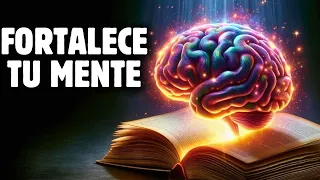 FORTALECE TU MENTE